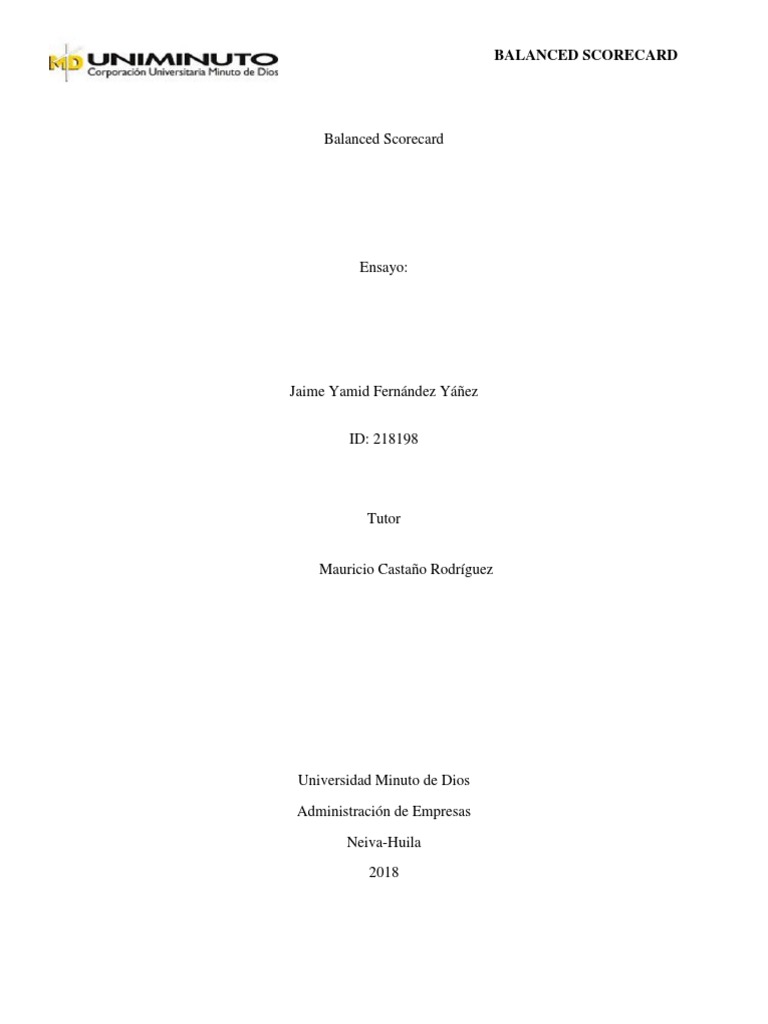 MD UNIMINUTO
Corporación Universitaria Minuto de Dios

BALANCED SCORECARD

Balanced Scorecard

Ensayo:

Jaime Yamid Fernández Yáñez

ID: 218198

Tutor

Mauricio Castaño Rodríguez

Universidad Minuto de Dios
Administración de Empresas
Neiva-Huila
2018